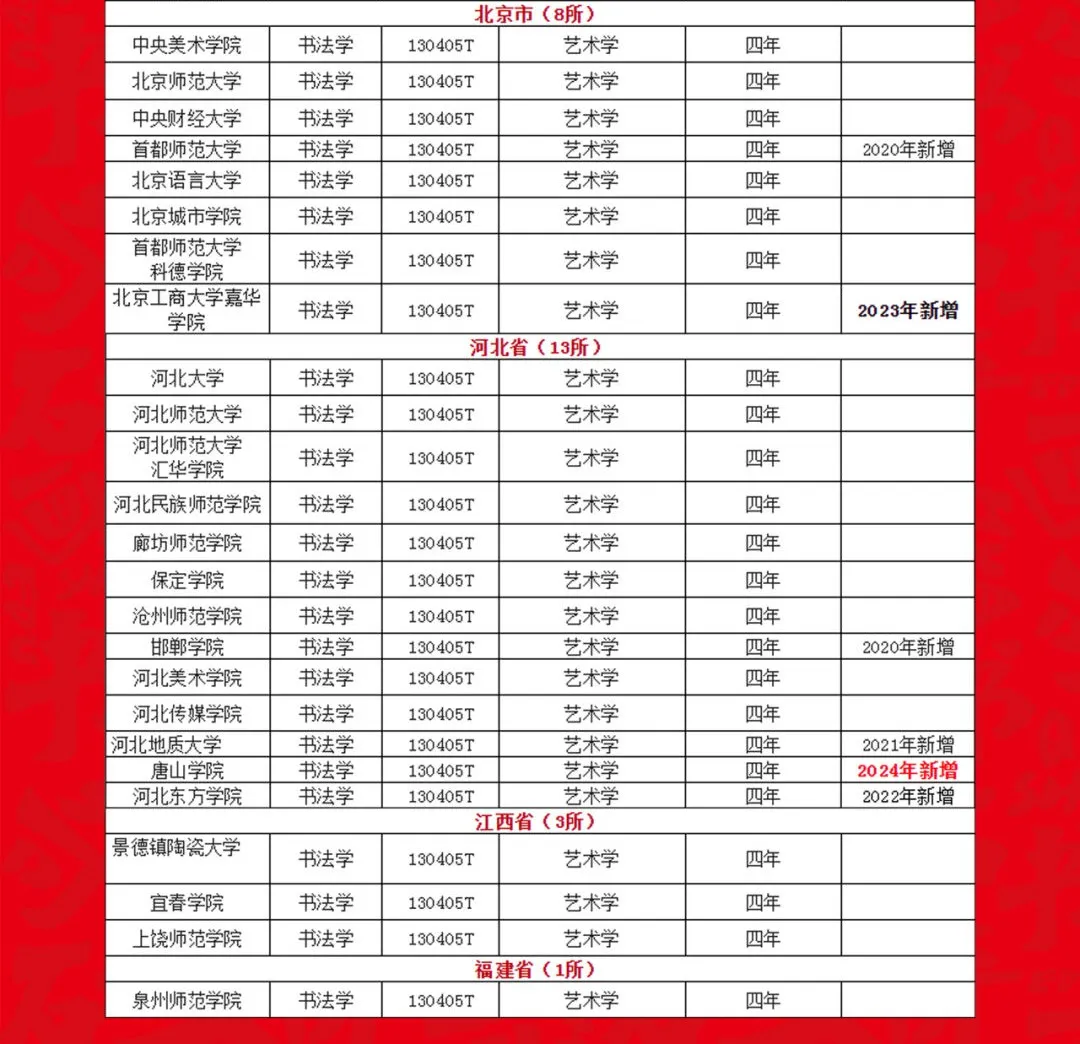 | 北京市（8所） | | | | | |
|---|---|---|---|---|---|
| 中央美术学院 | 书法学 | 130405T | 艺术学 | 四年 | |
| 北京师范大学 | 书法学 | 130405T | 艺术学 | 四年 | |
| 中央财经大学 | 书法学 | 130405T | 艺术学 | 四年 | |
| 首都师范大学 | 书法学 | 130405T | 艺术学 | 四年 | 2020年新增 |
| 北京语言大学 | 书法学 | 130405T | 艺术学 | 四年 | |
| 北京城市学院 | 书法学 | 130405T | 艺术学 | 四年 | |
| 首都师范大学科德学院 | 书法学 | 130405T | 艺术学 | 四年 | |
| 北京工商大学嘉华学院 | 书法学 | 130405T | 艺术学 | 四年 | 2023年新增 |
| 河北省（13所） | | | | | |
| 河北大学 | 书法学 | 130405T | 艺术学 | 四年 | |
| 河北师范大学 | 书法学 | 130405T | 艺术学 | 四年 | |
| 河北师范大学汇华学院 | 书法学 | 130405T | 艺术学 | 四年 | |
| 河北民族师范学院 | 书法学 | 130405T | 艺术学 | 四年 | |
| 廊坊师范学院 | 书法学 | 130405T | 艺术学 | 四年 | |
| 保定学院 | 书法学 | 130405T | 艺术学 | 四年 | |
| 沧州师范学院 | 书法学 | 130405T | 艺术学 | 四年 | |
| 邯郸学院 | 书法学 | 130405T | 艺术学 | 四年 | 2020年新增 |
| 河北美术学院 | 书法学 | 130405T | 艺术学 | 四年 | |
| 河北传媒学院 | 书法学 | 130405T | 艺术学 | 四年 | |
| 河北地质大学 | 书法学 | 130405T | 艺术学 | 四年 | 2021年新增 |
| 唐山学院 | 书法学 | 130405T | 艺术学 | 四年 | 2024年新增 |
| 河北东方学院 | 书法学 | 130405T | 艺术学 | 四年 | 2022年新增 |
| 江西省（3所） | | | | | |
| 景德镇陶瓷大学 | 书法学 | 130405T | 艺术学 | 四年 | |
| 宜春学院 | 书法学 | 130405T | 艺术学 | 四年 | |
| 上饶师范学院 | 书法学 | 130405T | 艺术学 | 四年 | |
| 福建省（1所） | | | | | |
| 泉州师范学院 | 书法学 | 130405T | 艺术学 | 四年 | |